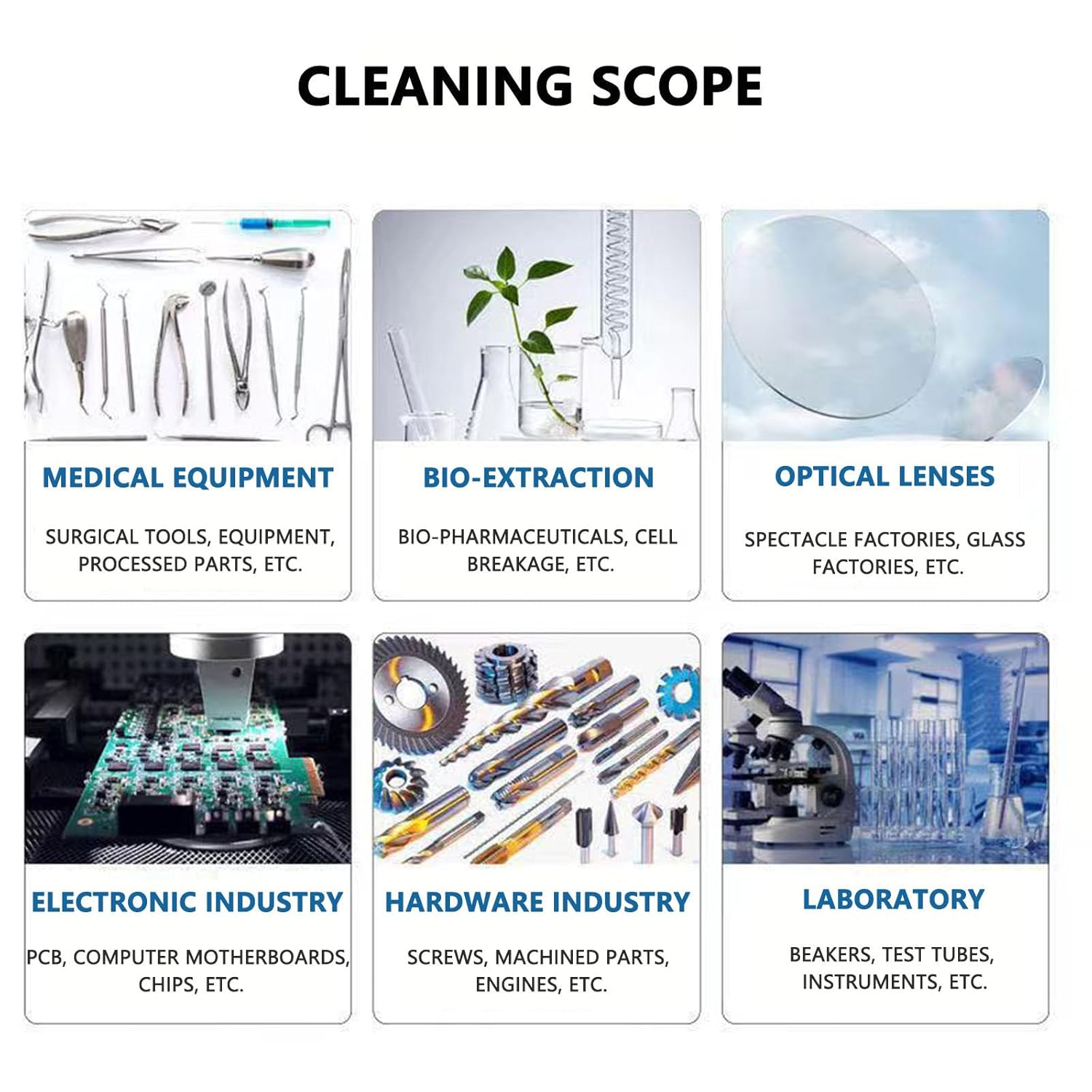 CLEANING SCOPE

MEDICAL EQUIPMENT

SURGICAL TOOLS, EQUIPMENT, PROCESSED PARTS, ETC.

BIO-EXTRACTION

BIO-PHARMACEUTICALS, CELL BREAKAGE, ETC.

OPTICAL LENSES

SPECTACLE FACTORIES, GLASS FACTORIES, ETC.

ELECTRONIC INDUSTRY

PCB, COMPUTER MOTHERBOARDS, CHIPS, ETC.

HARDWARE INDUSTRY

SCREWS, MACHINED PARTS, ENGINES, ETC.

LABORATORY

BEAKERS, TEST TUBES, INSTRUMENTS, ETC.